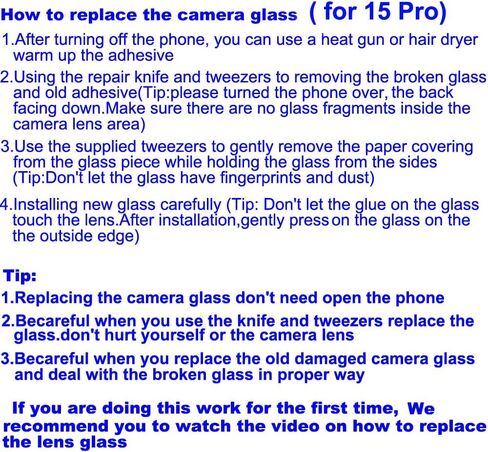 How to replace the camera glass ( for 15 Pro)

1.After turning off the phone, you can use a heat gun or hair dryer warm up the adhesive

2.Using the repair knife and tweezers to removing the broken glass and old adhesive(Tip:please turned the phone over, the back facing down.Make sure there are no glass fragments inside the camera lens area)

3.Use the supplied tweezers to gently remove the paper covering from the glass piece while holding the glass from the sides (Tip:Don't let the glass have fingerprints and dust)

4.Installing new glass carefully (Tip: Don't let the glue on the glass touch the lens.After installation,gently press on the glass on the the outside edge)

Tip:

1.Replacing the camera glass don't need open the phone

2.Becareful when you use the knife and tweezers replace the glass.don't hurt yourself or the camera lens

3.Becareful when you replace the old damaged camera glass and deal with the broken glass in proper way

If you are doing this work for the first time, We recommend you to watch the video on how to replace the lens glass